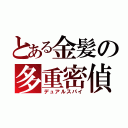 とある金髪の
多重密偵
デュアルスパイ